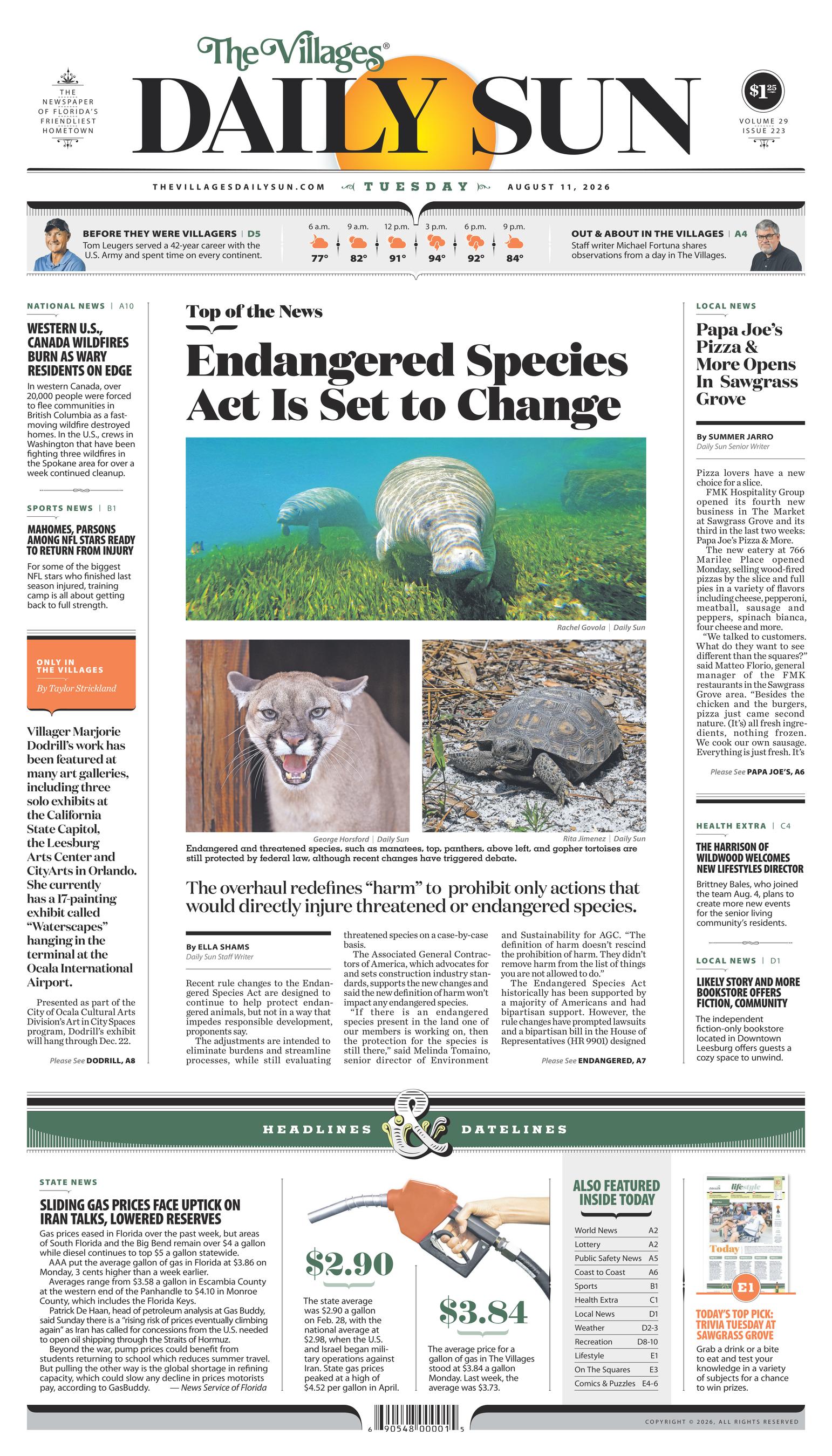 THE NEWSPAPER OF FLORIDA'S FRIENDLIEST HOMETOWN

The Villages®
DAILY SUN

$1.25

VOLUME 29 ISSUE 223

THEVILLAGESDAILYSUN.COM TUESDAY AUGUST 11, 2026

BEFORE THEY WERE VILLAGERS | D5
Tom Leugers served a 42-year career with the U.S. Army and spent time on every continent.

| 6 a.m. | 9 a.m. | 12 p.m. | 3 p.m. | 6 p.m. | 9 p.m. |
|---|---|---|---|---|---|
| 77° | 82° | 91° | 94° | 92° | 84° |

OUT & ABOUT IN THE VILLAGES | A4
Staff writer Michael Fortuna shares observations from a day in The Villages.

NATIONAL NEWS | A10

WESTERN U.S., CANADA WILDFIRES BURN AS WARY RESIDENTS ON EDGE

In western Canada, over 20,000 people were forced to flee communities in British Columbia as a fast-moving wildfire destroyed homes. In the U.S., crews in Washington that have been fighting three wildfires in the Spokane area for over a week continued cleanup.

SPORTS NEWS | B1

MAHOMES, PARSONS AMONG NFL STARS READY TO RETURN FROM INJURY

For some of the biggest NFL stars who finished last season injured, training camp is all about getting back to full strength.

ONLY IN THE VILLAGES
By Taylor Strickland

Villager Marjorie Dodrill's work has been featured at many art galleries, including three solo exhibits at the California State Capitol, the Leesburg Arts Center and CityArts in Orlando. She currently has a 17-painting exhibit called "Waterscapes" hanging in the terminal at the Ocala International Airport.

Presented as part of the City of Ocala Cultural Arts Division's Art in City Spaces program, Dodrill's exhibit will hang through Dec. 22.

Please See DODRILL, A8

Top of the News

Endangered Species Act Is Set to Change

Rachel Govola | Daily Sun

George Horsford | Daily Sun

Rita Jimenez | Daily Sun

Endangered and threatened species, such as manatees, top, panthers, above left, and gopher tortoises are still protected by federal law, although recent changes have triggered debate.

The overhaul redefines "harm" to prohibit only actions that would directly injure threatened or endangered species.

By ELLA SHAMS
Daily Sun Staff Writer

Recent rule changes to the Endangered Species Act are designed to continue to help protect endangered animals, but not in a way that impedes responsible development, proponents say.

The adjustments are intended to eliminate burdens and streamline processes, while still evaluating threatened species on a case-by-case basis.

The Associated General Contractors of America, which advocates for and sets construction industry standards, supports the new changes and said the new definition of harm won't impact any endangered species.

"If there is an endangered species present in the land one of our members is working on, then the protection for the species is still there," said Melinda Tomaino, senior director of Environment and Sustainability for AGC. "The definition of harm doesn't rescind the prohibition of harm. They didn't remove harm from the list of things you are not allowed to do."

The Endangered Species Act historically has been supported by a majority of Americans and had bipartisan support. However, the rule changes have prompted lawsuits and a bipartisan bill in the House of Representatives (HR 9901) designed

Please See ENDANGERED, A7

LOCAL NEWS

Papa Joe's Pizza & More Opens In Sawgrass Grove

By SUMMER JARRO
Daily Sun Senior Writer

Pizza lovers have a new choice for a slice.

FMK Hospitality Group opened its fourth new business in The Market at Sawgrass Grove and its third in the last two weeks: Papa Joe's Pizza & More.

The new eatery at 766 Marilee Place opened Monday, selling wood-fired pizzas by the slice and full pies in a variety of flavors including cheese, pepperoni, meatball, sausage and peppers, spinach bianca, four cheese and more.

"We talked to customers. What do they want to see different than the squares?" said Matteo Florio, general manager of the FMK restaurants in the Sawgrass Grove area. "Besides the chicken and the burgers, pizza just came second nature. (It's) all fresh ingredients, nothing frozen. We cook our own sausage. Everything is just fresh. It's

Please See PAPA JOE'S, A6

HEALTH EXTRA | C4

THE HARRISON OF WILDWOOD WELCOMES NEW LIFESTYLES DIRECTOR

Brittney Bales, who joined the team Aug. 4, plans to create more new events for the senior living community's residents.

LOCAL NEWS | D1

LIKELY STORY AND MORE BOOKSTORE OFFERS FICTION, COMMUNITY

The independent fiction-only bookstore located in Downtown Leesburg offers guests a cozy space to unwind.

HEADLINES & DATELINES

STATE NEWS

SLIDING GAS PRICES FACE UPTICK ON IRAN TALKS, LOWERED RESERVES

Gas prices eased in Florida over the past week, but areas of South Florida and the Big Bend remain over $4 a gallon while diesel continues to top $5 a gallon statewide.

AAA put the average gallon of gas in Florida at $3.86 on Monday, 3 cents higher than a week earlier.

Averages range from $3.58 a gallon in Escambia County at the western end of the Panhandle to $4.10 in Monroe County, which includes the Florida Keys.

Patrick De Haan, head of petroleum analysis at Gas Buddy, said Sunday there is a "rising risk of prices eventually climbing again" as Iran has called for concessions from the U.S. needed to open oil shipping through the Straits of Hormuz.

Beyond the war, pump prices could benefit from students returning to school which reduces summer travel. But pulling the other way is the global shortage in refining capacity, which could slow any decline in prices motorists pay, according to GasBuddy. — News Service of Florida

$2.90

The state average was $2.90 a gallon on Feb. 28, with the national average at $2.98, when the U.S. and Israel began military operations against Iran. State gas prices peaked at a high of $4.52 per gallon in April.

$3.84

The average price for a gallon of gas in The Villages stood at $3.84 a gallon Monday. Last week, the average was $3.73.

ALSO FEATURED INSIDE TODAY

| World News | A2 |
|---|---|
| Lottery | A2 |
| Public Safety News | A5 |
| Coast to Coast | A6 |
| Sports | B1 |
| Health Extra | C1 |
| Local News | D1 |
| Weather | D2-3 |
| Recreation | D8-10 |
| Lifestyle | E1 |
| On The Squares | E3 |
| Comics & Puzzles | E4-6 |

lifestyle
Today
E1

TODAY'S TOP PICK: TRIVIA TUESDAY AT SAWGRASS GROVE

Grab a drink or a bite to eat and test your knowledge in a variety of subjects for a chance to win prizes.

6 90548 00001 5

COPYRIGHT © 2026, ALL RIGHTS RESERVED